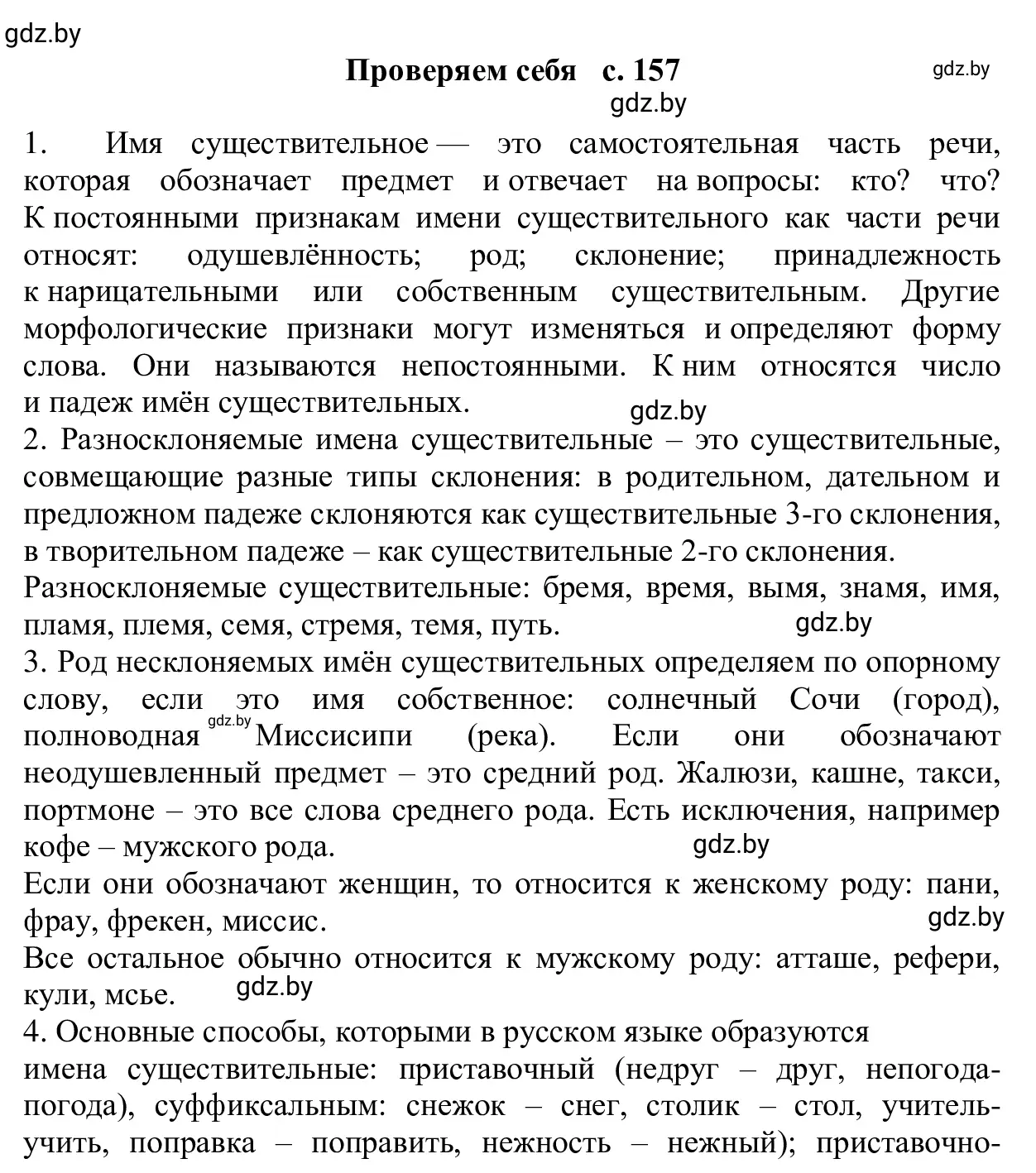 gdz.by

Проверяем себя с. 157

gdz.by

gdz.by

1. Имя существительное — это самостоятельная часть речи, которая обозначает предмет и отвечает на вопросы: кто? что? К постоянными признакам имени существительного как части речи относят: одушевлённость; род; склонение; принадлежность к нарицательными или собственным существительным. Другие морфологические признаки могут изменяться и определяют форму слова. Они называются непостоянными. К ним относятся число и падеж имён существительных.

gdz.by

2. Разносклоняемые имена существительные – это существительные, совмещающие разные типы склонения: в родительном, дательном и предложном падеже склоняются как существительные 3-го склонения, в творительном падеже – как существительные 2-го склонения.

Разносклоняемые существительные: бремя, время, вымя, знамя, имя, пламя, племя, семя, стремя, темя, путь.

gdz.by

3. Род несклоняемых имён существительных определяем по опорному слову, если это имя собственное: солнечный Сочи (город), полноводная gdz.by Миссисипи (река). Если они обозначают неодушевленный предмет – это средний род. Жалюзи, кашне, такси, портмоне – это все слова среднего рода. Есть исключения, например кофе – мужского рода.

gdz.by

Если они обозначают женщин, то относится к женскому роду: пани, фрау, фрекен, миссис.

gdz.by

Все остальное обычно относится к мужскому роду: атташе, рефери, кули, мсье.

gdz.by

4. Основные способы, которыми в русском языке образуются имена существительные: приставочный (недруг – друг, непогода-погода), суффиксальным: снежок – снег, столик – стол, учитель-учить, поправка – поправить, нежность – нежный); приставочно-